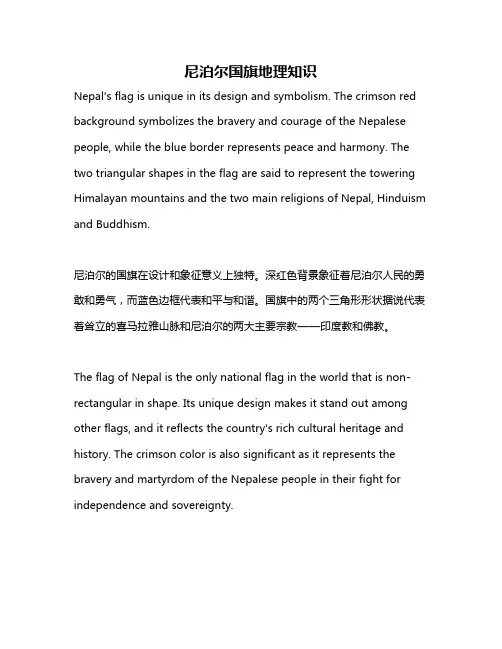 尼泊尔国旗地理知识

Nepal's flag is unique in its design and symbolism. The crimson red background symbolizes the bravery and courage of the Nepalese people, while the blue border represents peace and harmony. The two triangular shapes in the flag are said to represent the towering Himalayan mountains and the two main religions of Nepal, Hinduism and Buddhism.

尼泊尔的国旗在设计和象征意义上独特。深红色背景象征着尼泊尔人民的勇敢和勇气，而蓝色边框代表和平与和谐。国旗中的两个三角形形状据说代表着耸立的喜马拉雅山脉和尼泊尔的两大主要宗教——印度教和佛教。

The flag of Nepal is the only national flag in the world that is non-rectangular in shape. Its unique design makes it stand out among other flags, and it reflects the country's rich cultural heritage and history. The crimson color is also significant as it represents the bravery and martyrdom of the Nepalese people in their fight for independence and sovereignty.